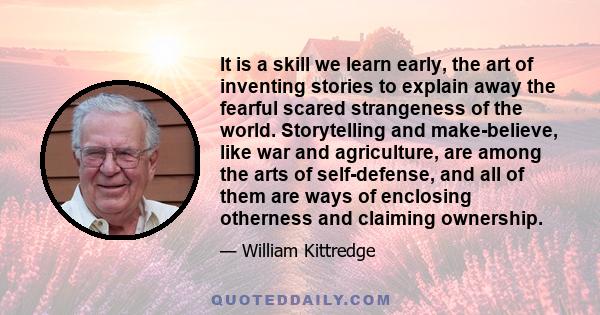 It is a skill we learn early, the art of inventing stories to explain away the fearful scared strangeness of the world. Storytelling and make-believe, like war and agriculture, are among the arts of self-defense, and all of them are ways of enclosing otherness and claiming ownership.

— William Kittredge

QUOTEDDAILY.COM